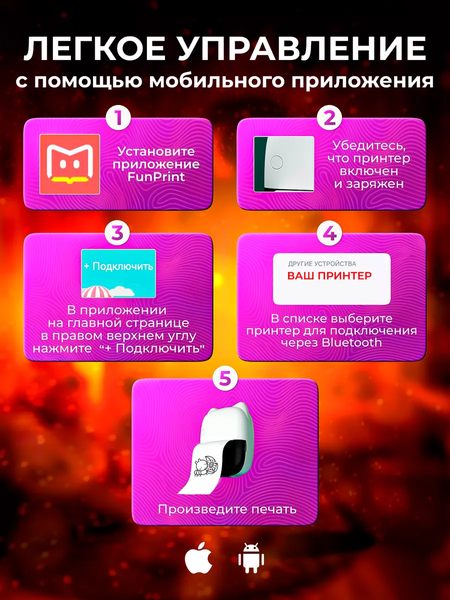 ЛЕГКОЕ УПРАВЛЕНИЕ
с помощью мобильного приложения

1
Установите приложение FunPrint

2
Убедитесь, что принтер включен и заряжен

3
+ Подключить
В приложении на главной странице в правом верхнем углу нажмите "+ Подключить"

4
ДРУГИЕ УСТРОЙСТВА
ВАШ ПРИНТЕР
В списке выберите принтер для подключения через Bluetooth

5
Произведите печать